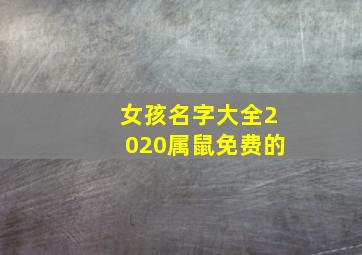 女孩名字大全2020属鼠免费的